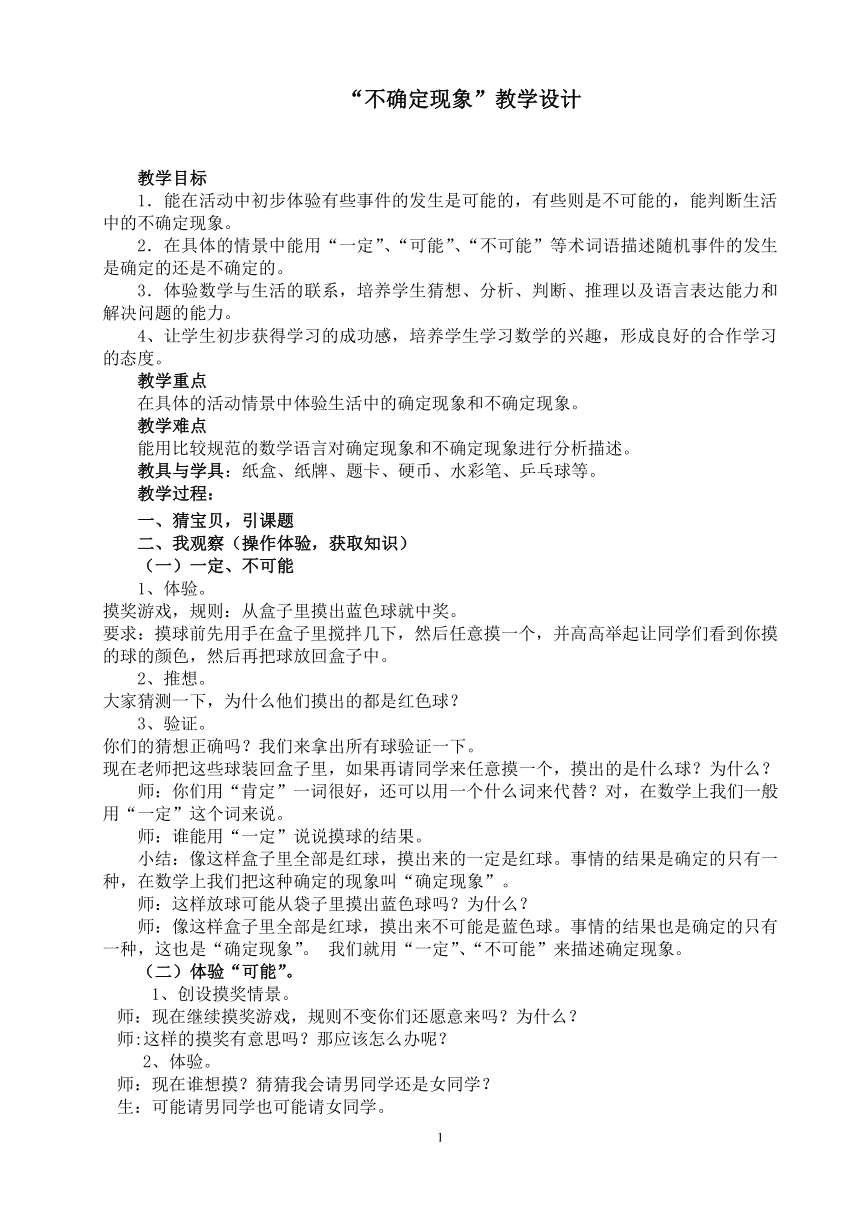 “不确定现象”教学设计

教学目标

1．能在活动中初步体验有些事件的发生是可能的，有些则是不可能的，能判断生活中的不确定现象。

2．在具体的情景中能用“一定”、“可能”、“不可能”等术词语描述随机事件的发生是确定的还是不确定的。

3．体验数学与生活的联系，培养学生猜想、分析、判断、推理以及语言表达能力和解决问题的能力。

4、让学生初步获得学习的成功感，培养学生学习数学的兴趣，形成良好的合作学习的态度。

教学重点

在具体的活动情景中体验生活中的确定现象和不确定现象。

教学难点

能用比较规范的数学语言对确定现象和不确定现象进行分析描述。

教具与学具：纸盒、纸牌、题卡、硬币、水彩笔、乒乓球等。

教学过程：

一、猜宝贝，引课题

二、我观察（操作体验，获取知识）

（一）一定、不可能

1、体验。

摸奖游戏，规则：从盒子里摸出蓝色球就中奖。

要求：摸球前先用手在盒子里搅拌几下，然后任意摸一个，并高高举起让同学们看到你摸的球的颜色，然后再把球放回盒子中。

2、推想。

大家猜测一下，为什么他们摸出的都是红色球？

3、验证。

你们的猜想正确吗？我们来拿出所有球验证一下。

现在老师把这些球装回盒子里，如果再请同学来任意摸一个，摸出的是什么球？为什么？

师：你们用“肯定”一词很好，还可以用一个什么词来代替？对，在数学上我们一般用“一定”这个词来说。

师：谁能用“一定”说说摸球的结果。

小结：像这样盒子里全部是红球，摸出来的一定是红球。事情的结果是确定的只有一种，在数学上我们把这种确定的现象叫“确定现象”。

师：这样放球可能从袋子里摸出蓝色球吗？为什么？

师：像这样盒子里全部是红球，摸出来不可能是蓝色球。事情的结果也是确定的只有一种，这也是“确定现象”。 我们就用“一定”、“不可能”来描述确定现象。

（二）体验“可能”。

1、创设摸奖情景。

师：现在继续摸奖游戏，规则不变你们还愿意来吗？为什么？

师:这样的摸奖有意思吗？那应该怎么办呢？

2、体验。

师：现在谁想摸？猜猜我会请男同学还是女同学？

生：可能请男同学也可能请女同学。

1